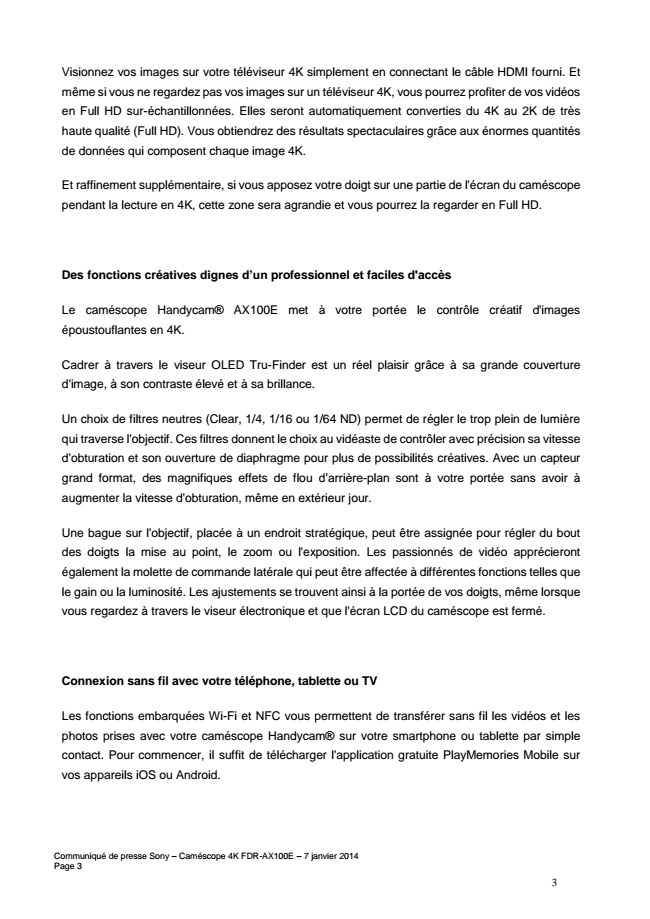 Visionnez vos images sur votre téléviseur 4K simplement en connectant le câble HDMI fourni. Et même si vous ne regardez pas vos images sur un téléviseur 4K, vous pourrez profiter de vos vidéos en Full HD sur-échantillonnées. Elles seront automatiquement converties du 4K au 2K de très haute qualité (Full HD). Vous obtiendrez des résultats spectaculaires grâce aux énormes quantités de données qui composent chaque image 4K.

Et raffinement supplémentaire, si vous apposez votre doigt sur une partie de l'écran du caméscope pendant la lecture en 4K, cette zone sera agrandie et vous pourrez la regarder en Full HD.

Des fonctions créatives dignes d'un professionnel et faciles d'accès

Le caméscope Handycam® AX100E met à votre portée le contrôle créatif d'images époustouflantes en 4K.

Cadrer à travers le viseur OLED Tru-Finder est un réel plaisir grâce à sa grande couverture d'image, à son contraste élevé et à sa brillance.

Un choix de filtres neutres (Clear, 1/4, 1/16 ou 1/64 ND) permet de régler le trop plein de lumière qui traverse l'objectif. Ces filtres donnent le choix au vidéaste de contrôler avec précision sa vitesse d'obturation et son ouverture de diaphragme pour plus de possibilités créatives. Avec un capteur grand format, des magnifiques effets de flou d'arrière-plan sont à votre portée sans avoir à augmenter la vitesse d'obturation, même en extérieur jour.

Une bague sur l'objectif, placée à un endroit stratégique, peut être assignée pour régler du bout des doigts la mise au point, le zoom ou l'exposition. Les passionnés de vidéo apprécieront également la molette de commande latérale qui peut être affectée à différentes fonctions telles que le gain ou la luminosité. Les ajustements se trouvent ainsi à la portée de vos doigts, même lorsque vous regardez à travers le viseur électronique et que l'écran LCD du caméscope est fermé.

Connexion sans fil avec votre téléphone, tablette ou TV

Les fonctions embarquées Wi-Fi et NFC vous permettent de transférer sans fil les vidéos et les photos prises avec votre caméscope Handycam® sur votre smartphone ou tablette par simple contact. Pour commencer, il suffit de télécharger l'application gratuite PlayMemories Mobile sur vos appareils iOS ou Android.

Communiqué de presse Sony – Caméscope 4K FDR-AX100E – 7 janvier 2014
Page 3

3